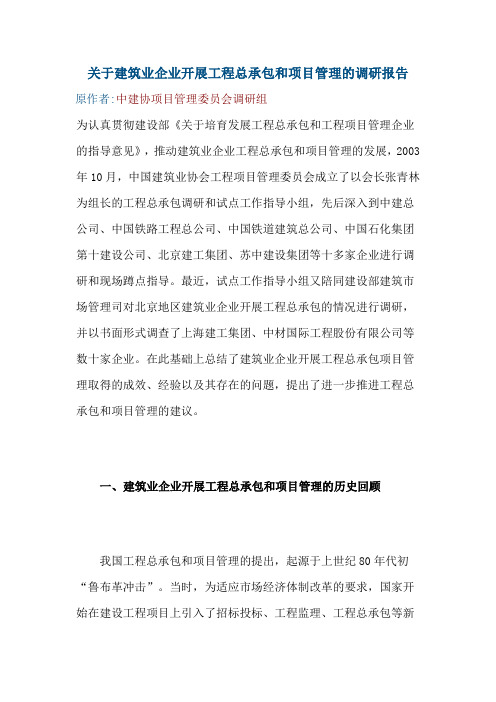 关于建筑业企业开展工程总承包和项目管理的调研报告

原作者:中建协项目管理委员会调研组

为认真贯彻建设部《关于培育发展工程总承包和工程项目管理企业的指导意见》，推动建筑业企业工程总承包和项目管理的发展，2003年10月，中国建筑业协会工程项目管理委员会成立了以会长张青林为组长的工程总承包调研和试点工作指导小组，先后深入到中建总公司、中国铁路工程总公司、中国铁道建筑总公司、中国石化集团第十建设公司、北京建工集团、苏中建设集团等十多家企业进行调研和现场蹲点指导。最近，试点工作指导小组又陪同建设部建筑市场管理司对北京地区建筑业企业开展工程总承包的情况进行调研，并以书面形式调查了上海建工集团、中材国际工程股份有限公司等数十家企业。在此基础上总结了建筑业企业开展工程总承包项目管理取得的成效、经验以及其存在的问题，提出了进一步推进工程总承包和项目管理的建议。

一、建筑业企业开展工程总承包和项目管理的历史回顾

我国工程总承包和项目管理的提出，起源于上世纪80年代初“鲁布革冲击”。当时，为适应市场经济体制改革的要求，国家开始在建设工程项目上引入了招标投标、工程监理、工程总承包等新